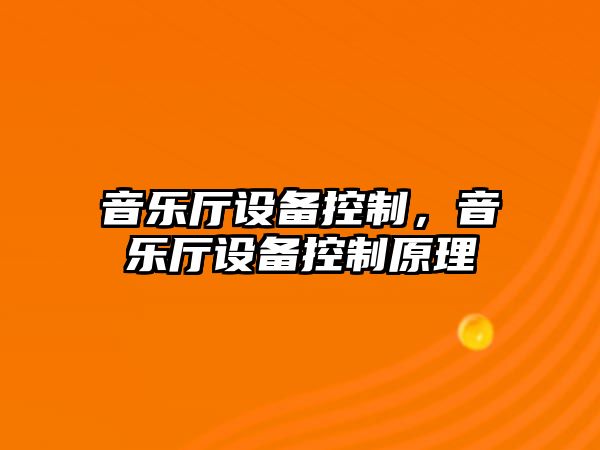 音乐厅设备控制，音乐厅设备控制原理